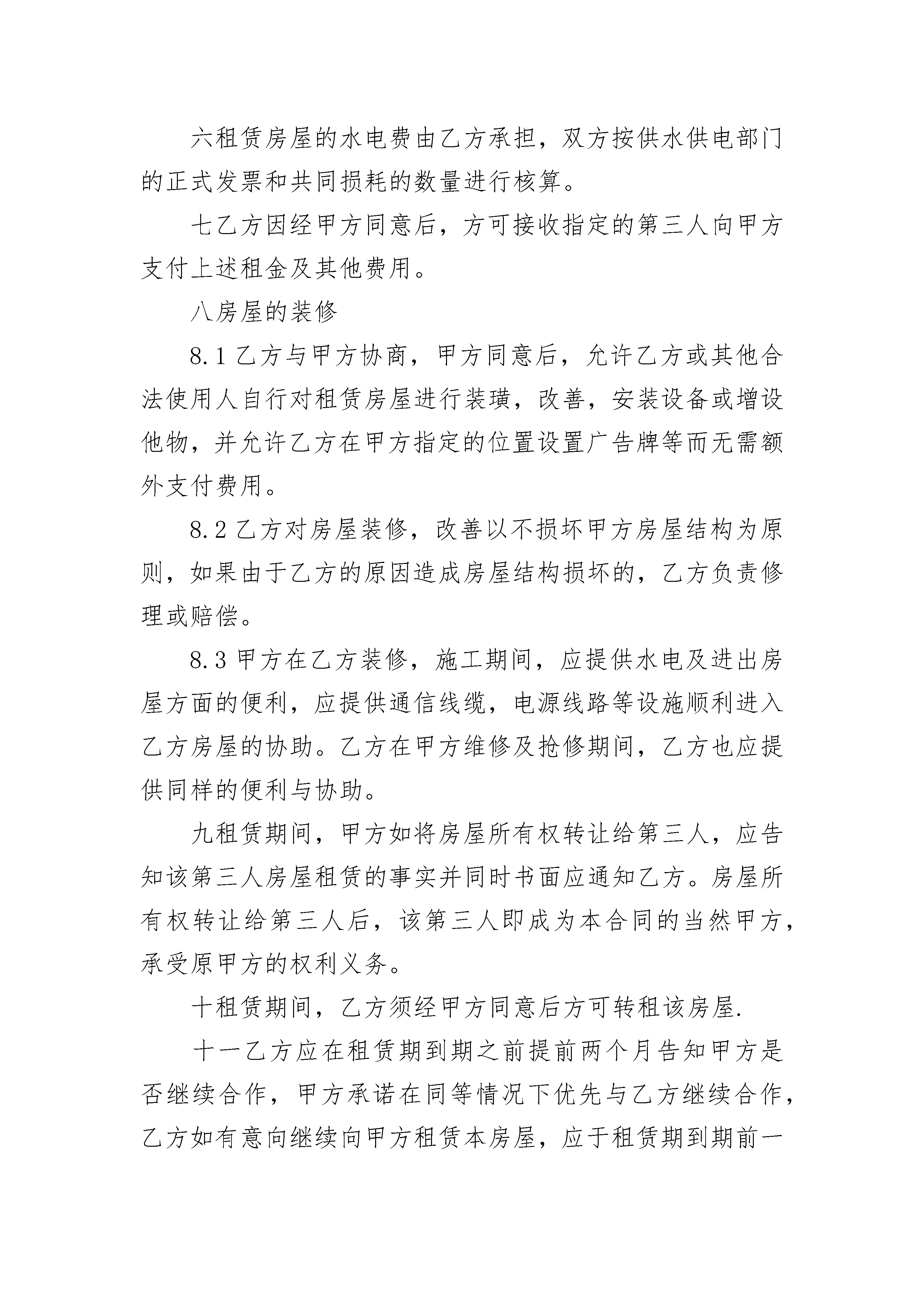 六租赁房屋的水电费由乙方承担，双方按供水供电部门的正式发票和共同损耗的数量进行核算。

七乙方因经甲方同意后，方可接收指定的第三人向甲方支付上述租金及其他费用。

八房屋的装修

8.1 乙方与甲方协商，甲方同意后，允许乙方或其他合法使用人自行对租赁房屋进行装璜，改善，安装设备或增设他物，并允许乙方在甲方指定的位置设置广告牌等而无需额外支付费用。

8.2 乙方对房屋装修，改善以不损坏甲方房屋结构为原则，如果由于乙方的原因造成房屋结构损坏的，乙方负责修理或赔偿。

8.3 甲方在乙方装修，施工期间，应提供水电及进出房屋方面的便利，应提供通信线缆，电源线路等设施顺利进入乙方房屋的协助。乙方在甲方维修及抢修期间，乙方也应提供同样的便利与协助。

九租赁期间，甲方如将房屋所有权转让给第三人，应告知该第三人房屋租赁的事实并同时书面应通知乙方。房屋所有权转让给第三人后，该第三人即成为本合同的当然甲方，承受原甲方的权利义务。

十租赁期间，乙方须经甲方同意后方可转租该房屋.

十一乙方应在租赁期到期之前提前两个月告知甲方是否继续合作，甲方承诺在同等情况下优先与乙方继续合作，乙方如有意向继续向甲方租赁本房屋，应于租赁期到期前一